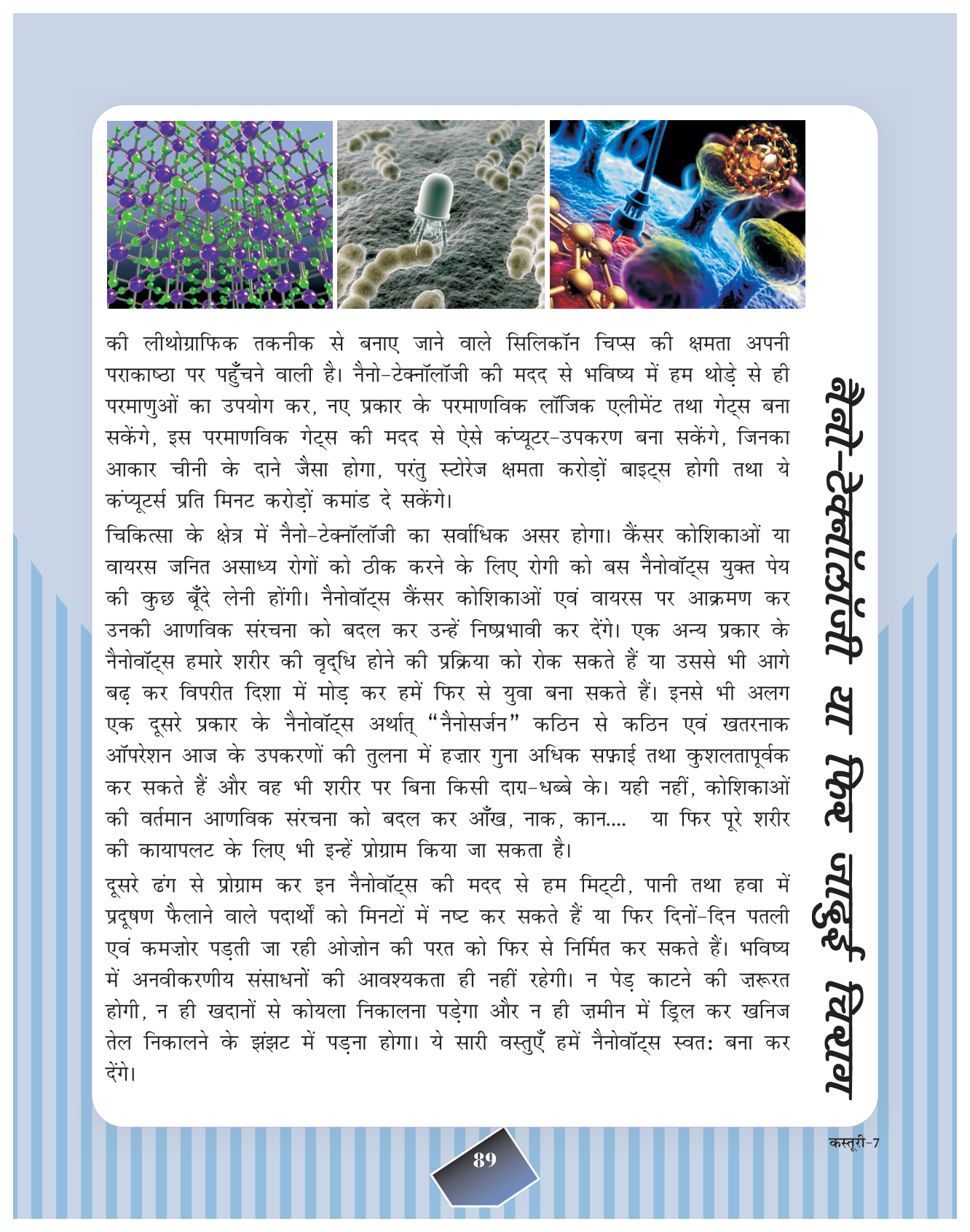 की लीथोग्राफिक तकनीक से बनाए जाने वाले सिलिकॉन चिप्स की क्षमता अपनी पराकाष्ठा पर पहुँचने वाली है। नैनो-टेक्नॉलॉजी की मदद से भविष्य में हम थोड़े से ही परमाणुओं का उपयोग कर, नए प्रकार के परमाणविक लॉजिक एलीमेंट तथा गेट्स बना सकेंगे, इस परमाणविक गेट्स की मदद से ऐसे कंप्यूटर-उपकरण बना सकेंगे, जिनका आकार चीनी के दाने जैसा होगा, परंतु स्टोरेज क्षमता करोड़ों बाइट्स होगी तथा ये कंप्यूटर्स प्रति मिनट करोड़ों कमांड दे सकेंगे।

चिकित्सा के क्षेत्र में नैनो-टेक्नॉलॉजी का सर्वाधिक असर होगा। कैंसर कोशिकाओं या वायरस जनित असाध्य रोगों को ठीक करने के लिए रोगी को बस नैनोवॉट्स युक्त पेय की कुछ बूँदे लेनी होंगी। नैनोवॉट्स कैंसर कोशिकाओं एवं वायरस पर आक्रमण कर उनकी आणविक संरचना को बदल कर उन्हें निष्प्रभावी कर देंगे। एक अन्य प्रकार के नैनोवॉट्स हमारे शरीर की वृद्धि होने की प्रक्रिया को रोक सकते हैं या उससे भी आगे बढ़ कर विपरीत दिशा में मोड़ कर हमें फिर से युवा बना सकते हैं। इनसे भी अलग एक दूसरे प्रकार के नैनोवॉट्स अर्थात् "नैनोसर्जन" कठिन से कठिन एवं खतरनाक ऑपरेशन आज के उपकरणों की तुलना में हज़ार गुना अधिक सफ़ाई तथा कुशलतापूर्वक कर सकते हैं और वह भी शरीर पर बिना किसी दाग़-धब्बे के। यही नहीं, कोशिकाओं की वर्तमान आणविक संरचना को बदल कर आँख, नाक, कान.... या फिर पूरे शरीर की कायापलट के लिए भी इन्हें प्रोग्राम किया जा सकता है।

दूसरे ढंग से प्रोग्राम कर इन नैनोवॉट्स की मदद से हम मिट्टी, पानी तथा हवा में प्रदूषण फैलाने वाले पदार्थों को मिनटों में नष्ट कर सकते हैं या फिर दिनों-दिन पतली एवं कमज़ोर पड़ती जा रही ओज़ोन की परत को फिर से निर्मित कर सकते हैं। भविष्य में अनवीकरणीय संसाधनों की आवश्यकता ही नहीं रहेगी। न पेड़ काटने की ज़रूरत होगी, न ही खदानों से कोयला निकालना पड़ेगा और न ही ज़मीन में ड्रिल कर खनिज तेल निकालने के झंझट में पड़ना होगा। ये सारी वस्तुएँ हमें नैनोवॉट्स स्वतः बना कर देंगे।

नैनो-टेक्नॉलॉजी या फिर जादुई चिराग

कस्तूरी-7

89